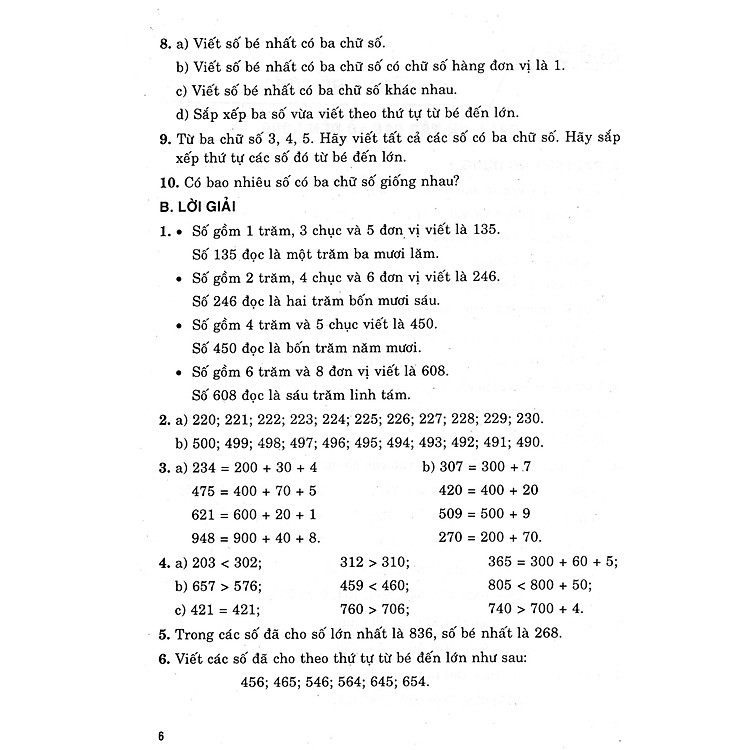 8. a) Viết số bé nhất có ba chữ số.

b) Viết số bé nhất có ba chữ số có chữ số hàng đơn vị là 1.

c) Viết số bé nhất có ba chữ số khác nhau.

d) Sắp xếp ba số vừa viết theo thứ tự từ bé đến lớn.

9. Từ ba chữ số 3, 4, 5. Hãy viết tất cả các số có ba chữ số. Hãy sắp xếp thứ tự các số đó từ bé đến lớn.

10. Có bao nhiêu số có ba chữ số giống nhau?

B. LỜI GIẢI

1. • Số gồm 1 trăm, 3 chục và 5 đơn vị viết là 135.
Số 135 đọc là một trăm ba mươi lăm.

• Số gồm 2 trăm, 4 chục và 6 đơn vị viết là 246.
Số 246 đọc là hai trăm bốn mươi sáu.

• Số gồm 4 trăm và 5 chục viết là 450.
Số 450 đọc là bốn trăm năm mươi.

• Số gồm 6 trăm và 8 đơn vị viết là 608.
Số 608 đọc là sáu trăm linh tám.

2. a) 220; 221; 222; 223; 224; 225; 226; 227; 228; 229; 230.

b) 500; 499; 498; 497; 496; 495; 494; 493; 492; 491; 490.

3. a) $234 = 200 + 30 + 4$
$475 = 400 + 70 + 5$
$621 = 600 + 20 + 1$
$948 = 900 + 40 + 8$.

b) $307 = 300 + 7$
$420 = 400 + 20$
$509 = 500 + 9$
$270 = 200 + 70$.

4. a) $203 < 302$; $312 > 310$; $365 = 300 + 60 + 5$;
b) $657 > 576$; $459 < 460$; $805 < 800 + 50$;
c) $421 = 421$; $760 > 706$; $740 > 700 + 4$.

5. Trong các số đã cho số lớn nhất là 836, số bé nhất là 268.

6. Viết các số đã cho theo thứ tự từ bé đến lớn như sau:
456; 465; 546; 564; 645; 654.

6